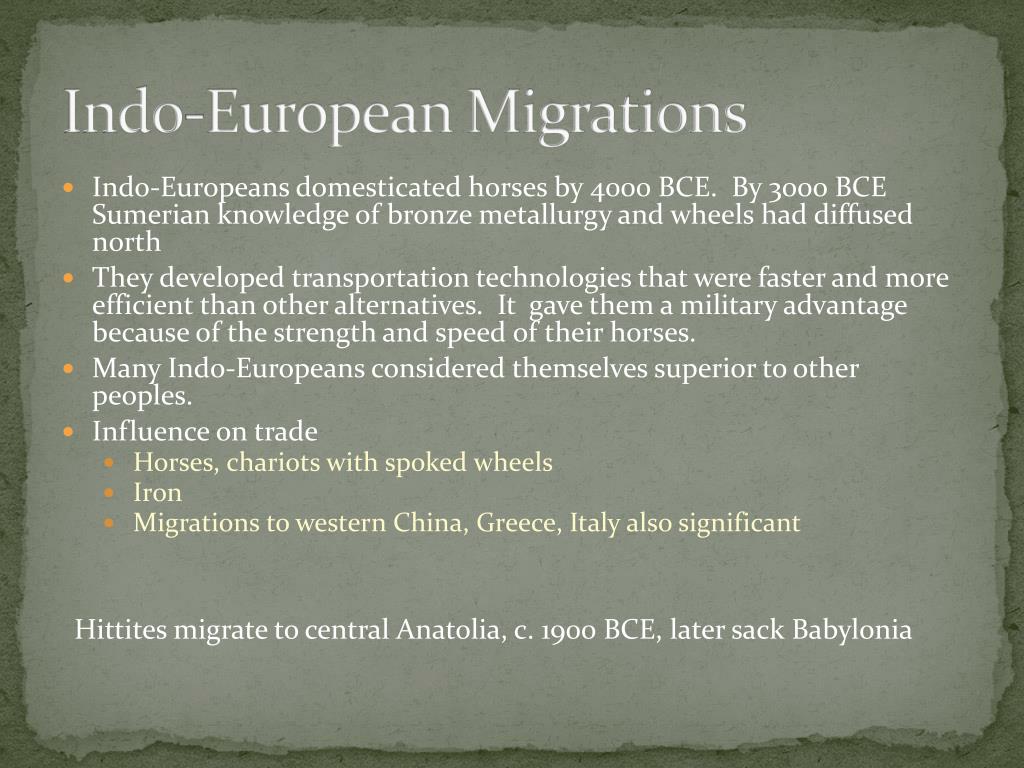 Indo-European Migrations

- Indo-Europeans domesticated horses by 4000 BCE. By 3000 BCE Sumerian knowledge of bronze metallurgy and wheels had diffused north
- They developed transportation technologies that were faster and more efficient than other alternatives. It gave them a military advantage because of the strength and speed of their horses.
- Many Indo-Europeans considered themselves superior to other peoples.
- Influence on trade
  - Horses, chariots with spoked wheels
  - Iron
  - Migrations to western China, Greece, Italy also significant

Hittites migrate to central Anatolia, c. 1900 BCE, later sack Babylonia